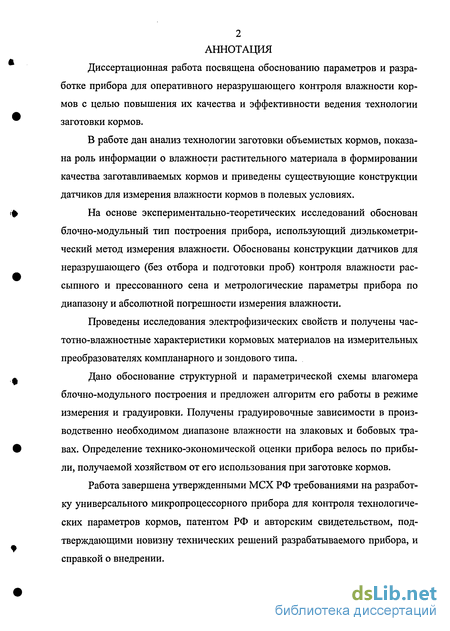 2

АННОТАЦИЯ

Диссертационная работа посвящена обоснованию параметров и разработке прибора для оперативного неразрушающего контроля влажности кормов с целью повышения их качества и эффективности ведения технологии заготовки кормов.

В работе дан анализ технологии заготовки объемистых кормов, показана роль информации о влажности растительного материала в формировании качества заготавливаемых кормов и приведены существующие конструкции датчиков для измерения влажности кормов в полевых условиях.

На основе экспериментально-теоретических исследований обоснован блочно-модульный тип построения прибора, использующий диэлькометрический метод измерения влажности. Обоснованы конструкции датчиков для неразрушающего (без отбора и подготовки проб) контроля влажности рассыпного и прессованного сена и метрологические параметры прибора по диапазону и абсолютной погрешности измерения влажности.

Проведены исследования электрофизических свойств и получены частотно-влажностные характеристики кормовых материалов на измерительных преобразователях компланарного и зондового типа.

Дано обоснование структурной и параметрической схемы влагомера блочно-модульного построения и предложен алгоритм его работы в режиме измерения и градуировки. Получены градуировочные зависимости в производственно необходимом диапазоне влажности на злаковых и бобовых травах. Определение технико-экономической оценки прибора велось по прибыли, получаемой хозяйством от его использования при заготовке кормов.

Работа завершена утвержденными МСХ РФ требованиями на разработку универсального микропроцессорного прибора для контроля технологических параметров кормов, патентом РФ и авторским свидетельством, подтверждающими новизну технических решений разрабатываемого прибора, и справкой о внедрении.

dsLib.net
библиотека диссертаций